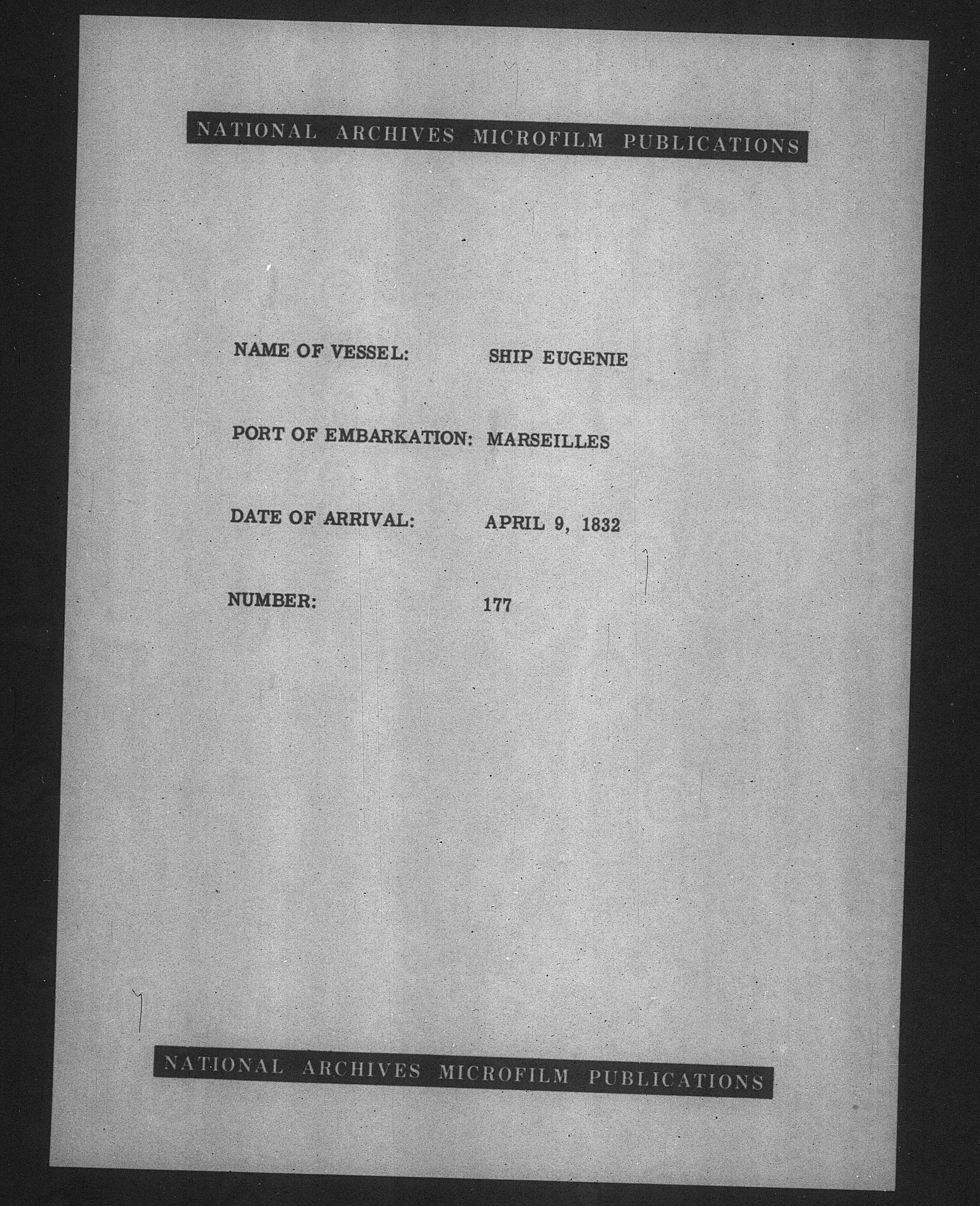 NATIONAL ARCHIVES MICROFILM PUBLICATIONS

NAME OF VESSEL: SHIP EUGENIE

PORT OF EMBARKATION: MARSEILLES

DATE OF ARRIVAL: APRIL 9, 1832

NUMBER: 177

NATIONAL ARCHIVES MICROFILM PUBLICATIONS